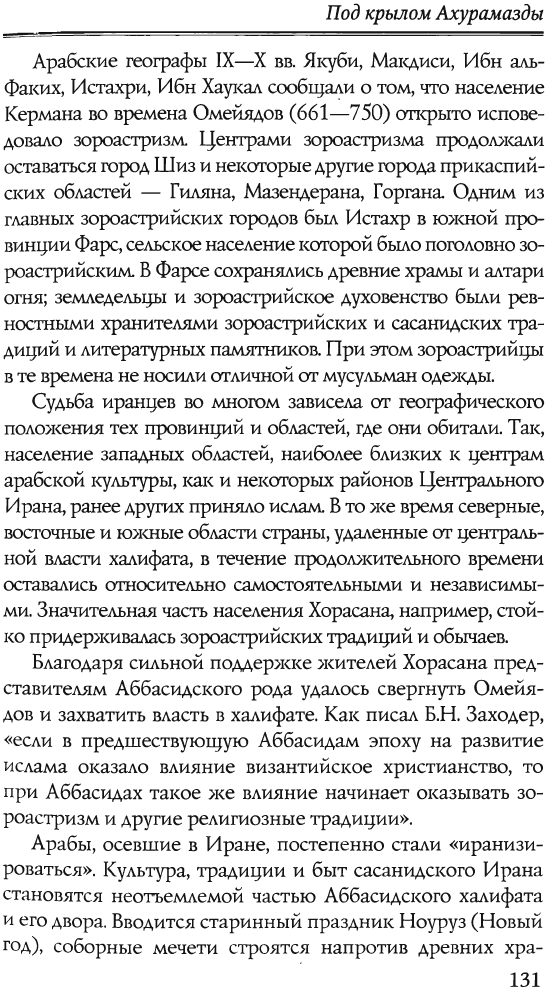 Под крылом Ахурамазды

Арабские географы IX—X вв. Якуби, Макдиси, Ибн аль-Факих, Истахри, Ибн Хаукал сообщали о том, что население Кермана во времена Омейядов (661—750) открыто исповедовало зороастризм. Центрами зороастризма продолжали оставаться город Шиз и некоторые другие города прикаспийских областей — Гиляна, Мазендерана, Горгана. Одним из главных зороастрийских городов был Истахр в южной провинции Фарс, сельское население которой было поголовно зороастрийским. В Фарсе сохранялись древние храмы и алтари огня; земледельцы и зороастрийское духовенство были ревностными хранителями зороастрийских и сасанидских традиций и литературных памятников. При этом зороастрийцы в те времена не носили отличной от мусульман одежды.

Судьба иранцев во многом зависела от географического положения тех провинций и областей, где они обитали. Так, население западных областей, наиболее близких к центрам арабской культуры, как и некоторых районов Центрального Ирана, ранее других приняло ислам. В то же время северные, восточные и южные области страны, удаленные от центральной власти халифата, в течение продолжительного времени оставались относительно самостоятельными и независимыми. Значительная часть населения Хорасана, например, стойко придерживалась зороастрийских традиций и обычаев.

Благодаря сильной поддержке жителей Хорасана представителям Аббасидского рода удалось свергнуть Омейядов и захватить власть в халифате. Как писал Б.Н. Заходер, «если в предшествующую Аббасидам эпоху на развитие ислама оказало влияние византийское христианство, то при Аббасидах такое же влияние начинает оказывать зороастризм и другие религиозные традиции».

Арабы, осевшие в Иране, постепенно стали «иранизироваться». Культура, традиции и быт сасанидского Ирана становятся неотъемлемой частью Аббасидского халифата и его двора. Вводится старинный праздник Ноуруз (Новый год), соборные мечети строятся напротив древних хра-

131